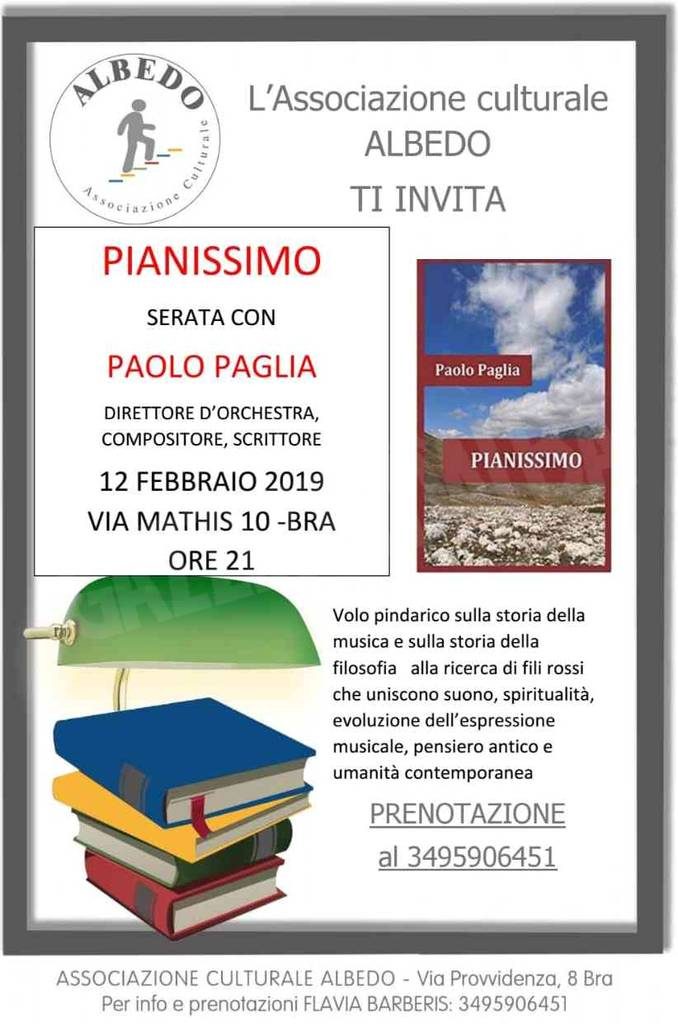 ALBEDO
Associazione Culturale

L'Associazione culturale
ALBEDO
TI INVITA

PIANISSIMO
SERATA CON
PAOLO PAGLIA
DIRETTORE D'ORCHESTRA, COMPOSITORE, SCRITTORE
12 FEBBRAIO 2019
VIA MATHIS 10 -BRA
ORE 21

Paolo Paglia
PIANISSIMO

Volo pindarico sulla storia della musica e sulla storia della filosofia alla ricerca di fili rossi che uniscono suono, spiritualità, evoluzione dell'espressione musicale, pensiero antico e umanità contemporanea

PRENOTAZIONE
al 3495906451

ASSOCIAZIONE CULTURALE ALBEDO - Via Provvidenza, 8 Bra
Per info e prenotazioni FLAVIA BARBERIS: 3495906451